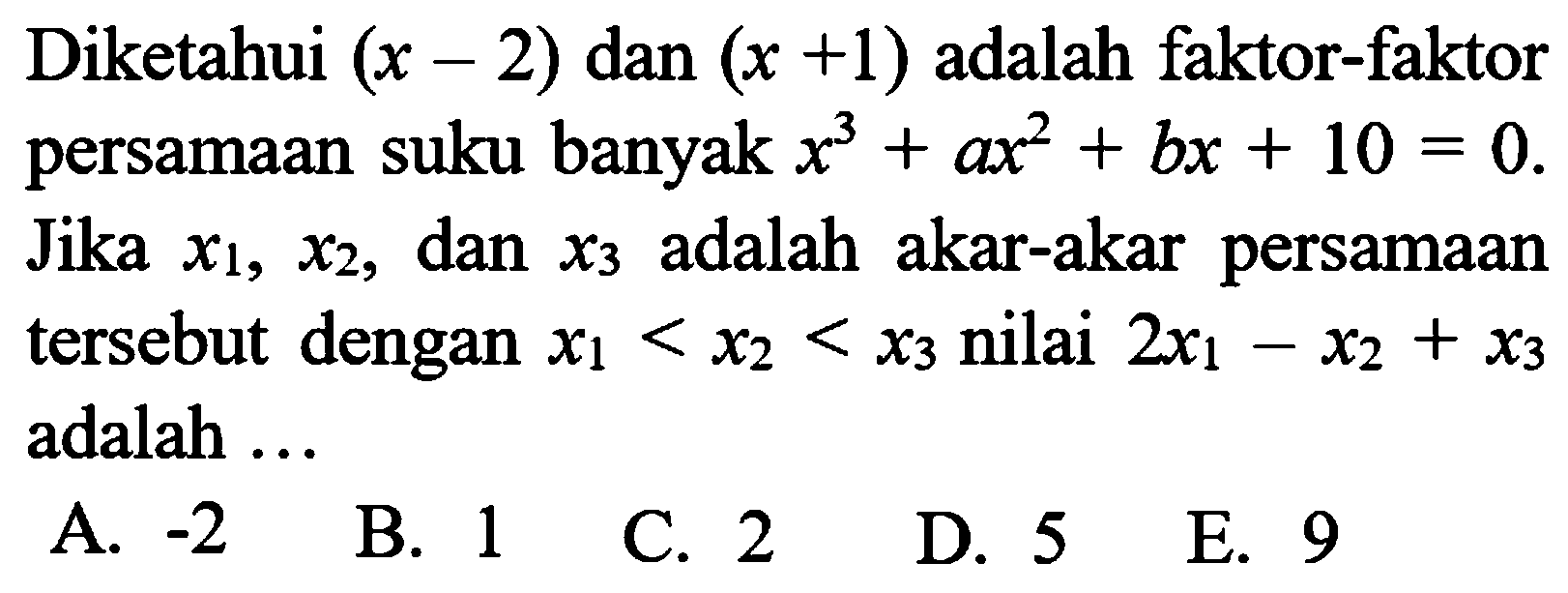 Diketahui $(x-2)$ dan $(x+1)$ adalah faktor-faktor persamaan suku banyak $x^3+ax^2+bx+10=0$. Jika $x_1$, $x_2$, dan $x_3$ adalah akar-akar persamaan tersebut dengan $x_1<x_2<x_3$ nilai $2x_1-x_2+x_3$ adalah ...

A. -2
B. 1
C. 2
D. 5
E. 9